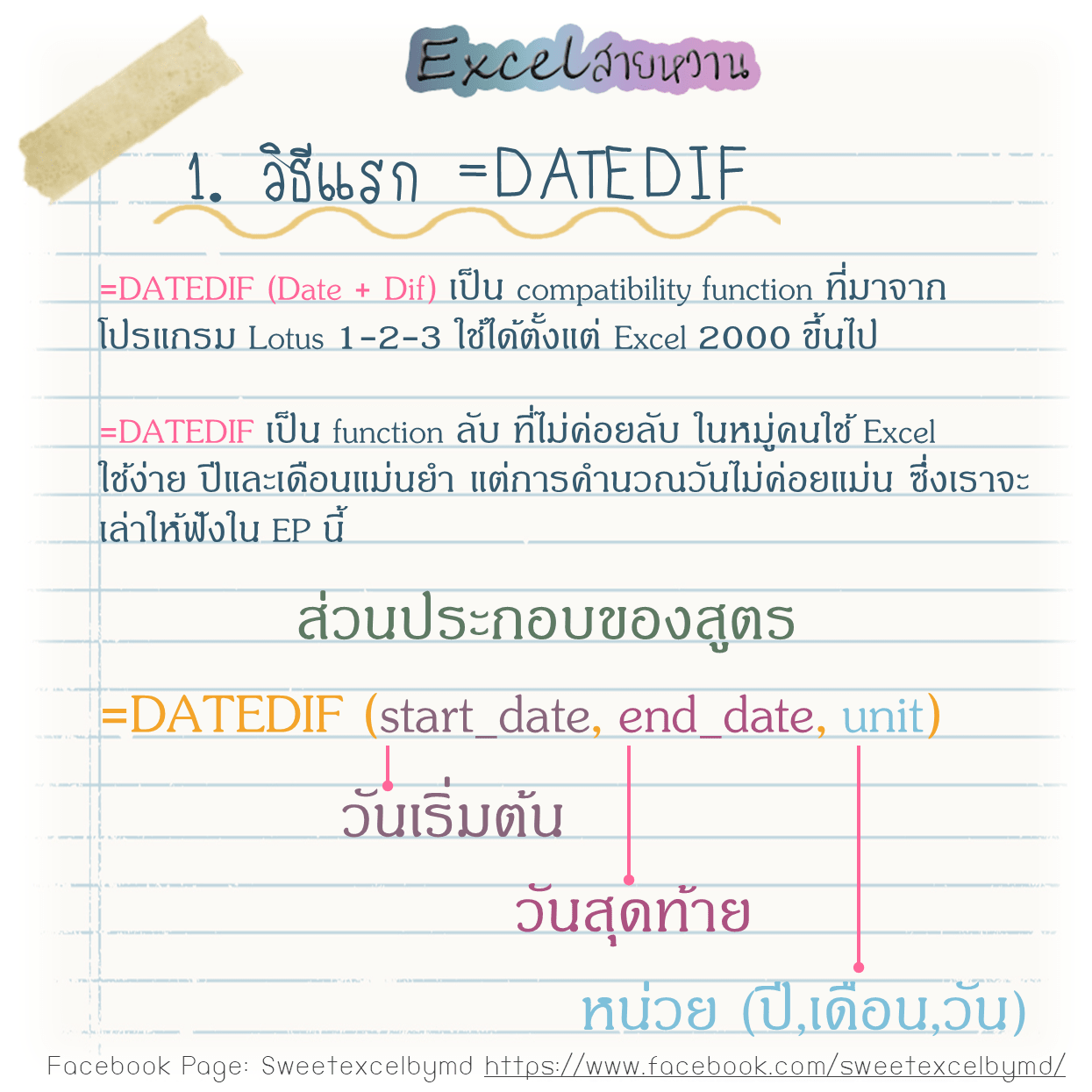 Excelสายหวาน

1. วิธีแรก =DATEDIF

=DATEDIF (Date + Dif) เป็น compatibility function ที่มาจากโปรแกรม Lotus 1-2-3 ใช้ได้ตั้งแต่ Excel 2000 ขึ้นไป

=DATEDIF เป็น function ลับ ที่ไม่ค่อยลับ ในหมู่คนใช้ Excel ใช้ง่าย ปีและเดือนแม่นยำ แต่การคำนวณวันไม่ค่อยแม่น ซึ่งเราจะเล่าให้ฟังใน EP นี้

ส่วนประกอบของสูตร

=DATEDIF (start_date, end_date, unit)

วันเริ่มต้น

วันสุดท้าย

หน่วย (ปี,เดือน,วัน)

Facebook Page: Sweetexcelbymd https://www.facebook.com/sweetexcelbymd/